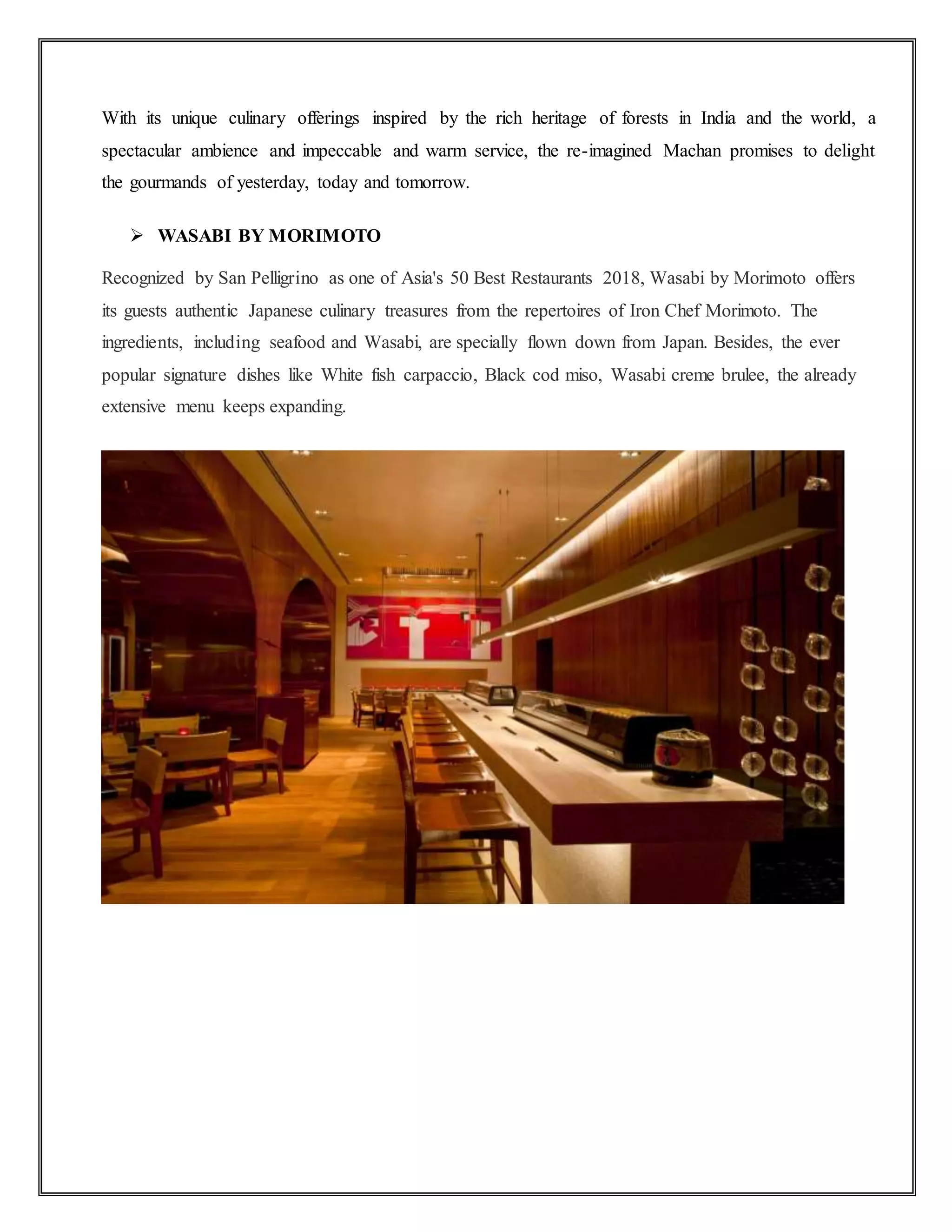 With its unique culinary offerings inspired by the rich heritage of forests in India and the world, a spectacular ambience and impeccable and warm service, the re-imagined Machan promises to delight the gourmands of yesterday, today and tomorrow.

➢ WASABI BY MORIMOTO

Recognized by San Pelligrino as one of Asia's 50 Best Restaurants 2018, Wasabi by Morimoto offers its guests authentic Japanese culinary treasures from the repertoires of Iron Chef Morimoto. The ingredients, including seafood and Wasabi, are specially flown down from Japan. Besides, the ever popular signature dishes like White fish carpaccio, Black cod miso, Wasabi creme brulee, the already extensive menu keeps expanding.